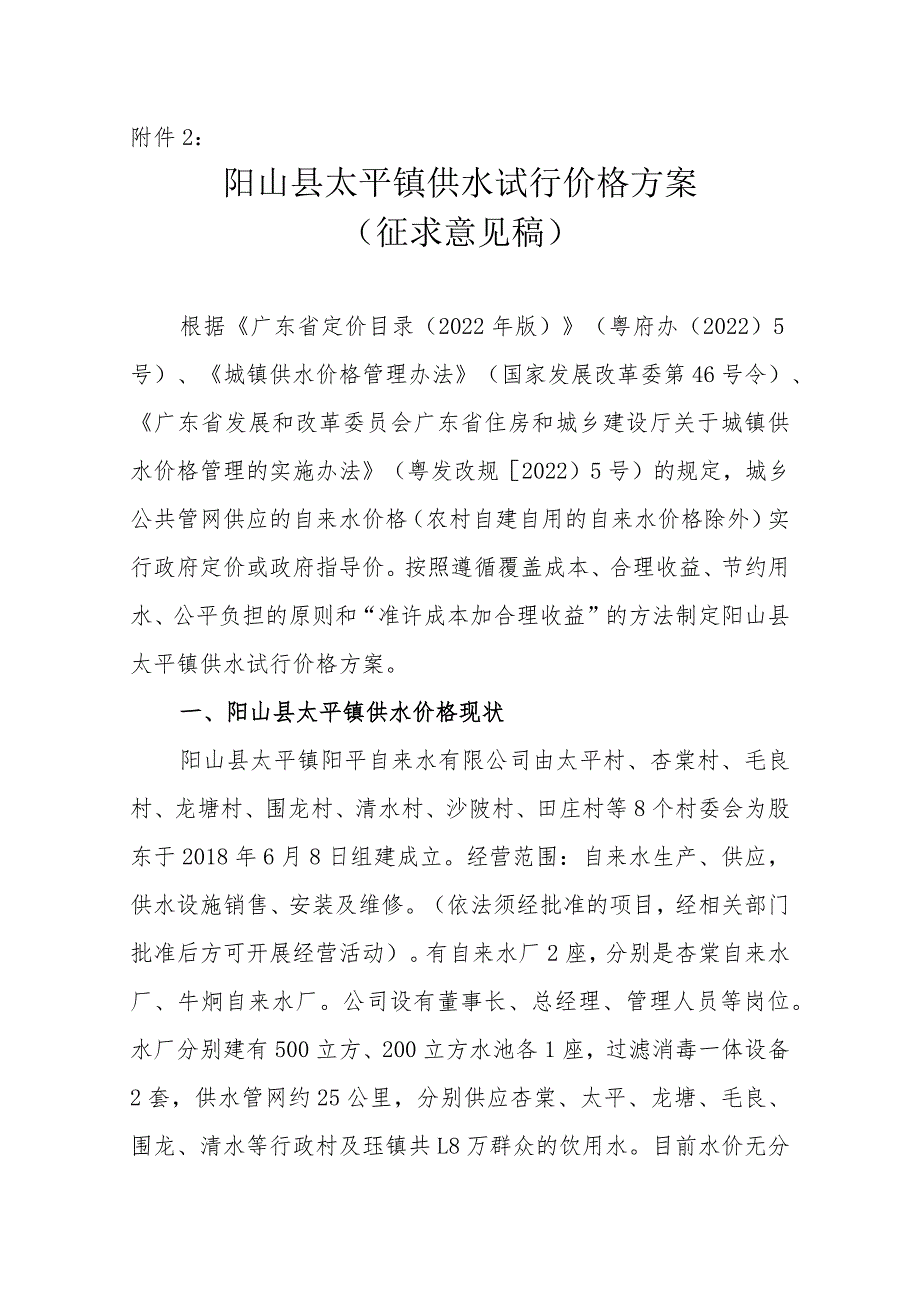 附件 2：

阳山县太平镇供水试行价格方案
（征求意见稿）

根据《广东省定价目录（2022 年版）》（粤府办（2022）5 号）、《城镇供水价格管理办法》（国家发展改革委第 46 号令）、《广东省发展和改革委员会广东省住房和城乡建设厅关于城镇供水价格管理的实施办法》（粤发改规［2022）5 号）的规定，城乡公共管网供应的自来水价格（农村自建自用的自来水价格除外）实行政府定价或政府指导价。按照遵循覆盖成本、合理收益、节约用水、公平负担的原则和“准许成本加合理收益”的方法制定阳山县太平镇供水试行价格方案。

一、阳山县太平镇供水价格现状

阳山县太平镇阳平自来水有限公司由太平村、杏棠村、毛良村、龙塘村、围龙村、清水村、沙陂村、田庄村等 8 个村委会为股东于 2018 年 6 月 8 日组建成立。经营范围：自来水生产、供应，供水设施销售、安装及维修。（依法须经批准的项目，经相关部门批准后方可开展经营活动）。有自来水厂 2 座，分别是杏棠自来水厂、牛炯自来水厂。公司设有董事长、总经理、管理人员等岗位。水厂分别建有 500 立方、200 立方水池各 1 座，过滤消毒一体设备 2 套，供水管网约 25 公里，分别供应杏棠、太平、龙塘、毛良、围龙、清水等行政村及珏镇共 L8 万群众的饮用水。目前水价无分